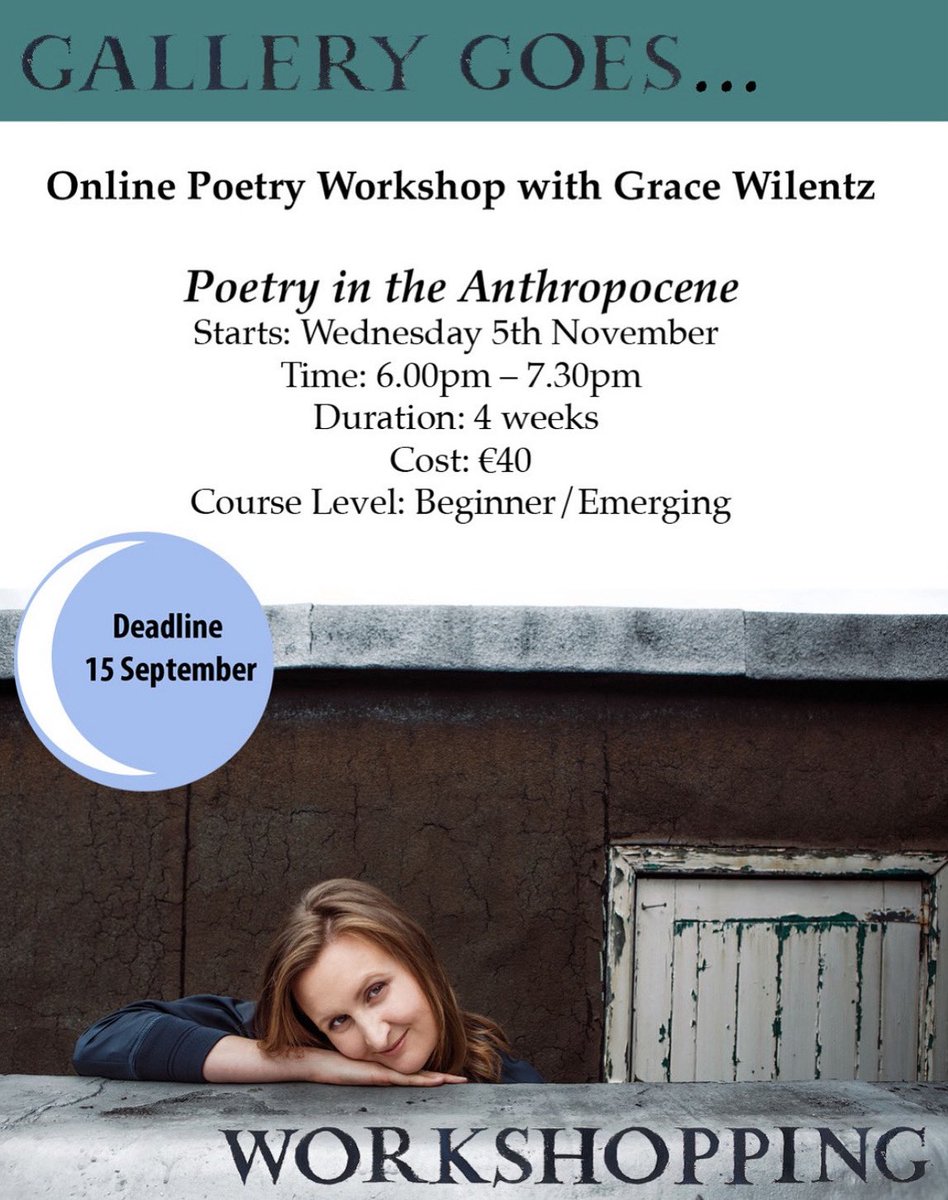 GALLERY GOES...

Online Poetry Workshop with Grace Wilentz

Poetry in the Anthropocene
Starts: Wednesday 5th November
Time: 6.00pm – 7.30pm
Duration: 4 weeks
Cost: €40
Course Level: Beginner/Emerging

Deadline
15 September

WORKSHOPPING